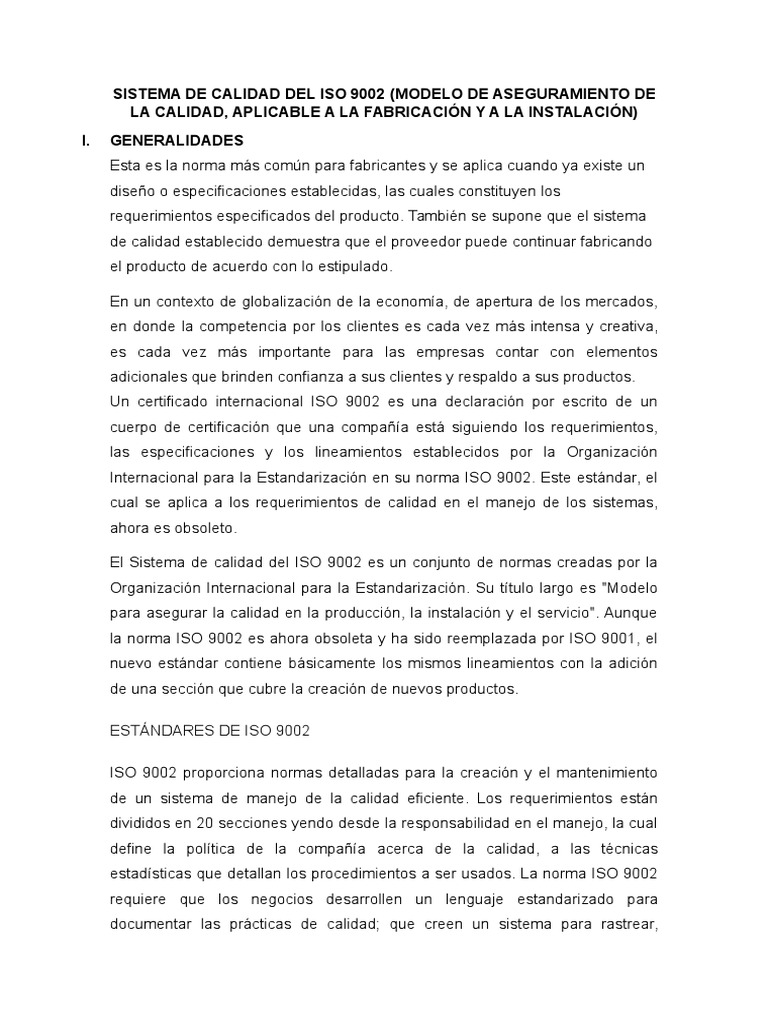 SISTEMA DE CALIDAD DEL ISO 9002 (MODELO DE ASEGURAMIENTO DE LA CALIDAD, APLICABLE A LA FABRICACIÓN Y A LA INSTALACIÓN)

I. GENERALIDADES

Esta es la norma más común para fabricantes y se aplica cuando ya existe un diseño o especificaciones establecidas, las cuales constituyen los requerimientos especificados del producto. También se supone que el sistema de calidad establecido demuestra que el proveedor puede continuar fabricando el producto de acuerdo con lo estipulado.

En un contexto de globalización de la economía, de apertura de los mercados, en donde la competencia por los clientes es cada vez más intensa y creativa, es cada vez más importante para las empresas contar con elementos adicionales que brinden confianza a sus clientes y respaldo a sus productos.
Un certificado internacional ISO 9002 es una declaración por escrito de un cuerpo de certificación que una compañía está siguiendo los requerimientos, las especificaciones y los lineamientos establecidos por la Organización Internacional para la Estandarización en su norma ISO 9002. Este estándar, el cual se aplica a los requerimientos de calidad en el manejo de los sistemas, ahora es obsoleto.

El Sistema de calidad del ISO 9002 es un conjunto de normas creadas por la Organización Internacional para la Estandarización. Su título largo es "Modelo para asegurar la calidad en la producción, la instalación y el servicio". Aunque la norma ISO 9002 es ahora obsoleta y ha sido reemplazada por ISO 9001, el nuevo estándar contiene básicamente los mismos lineamientos con la adición de una sección que cubre la creación de nuevos productos.

ESTÁNDARES DE ISO 9002

ISO 9002 proporciona normas detalladas para la creación y el mantenimiento de un sistema de manejo de la calidad eficiente. Los requerimientos están divididos en 20 secciones yendo desde la responsabilidad en el manejo, la cual define la política de la compañía acerca de la calidad, a las técnicas estadísticas que detallan los procedimientos a ser usados. La norma ISO 9002 requiere que los negocios desarrollen un lenguaje estandarizado para documentar las prácticas de calidad; que creen un sistema para rastrear,